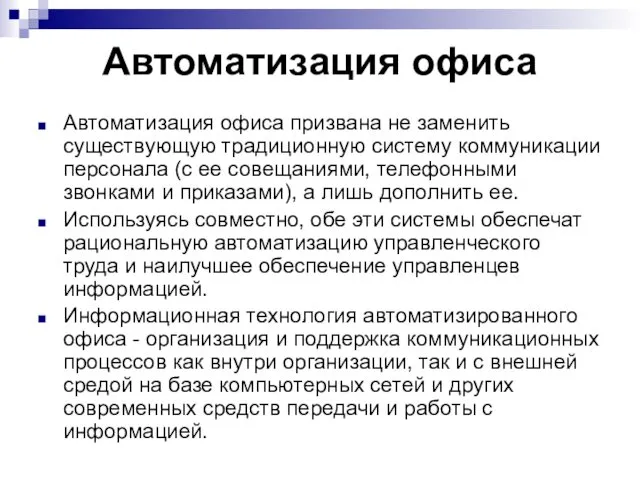 Автоматизация офиса

Автоматизация офиса призвана не заменить существующую традиционную систему коммуникации персонала (с ее совещаниями, телефонными звонками и приказами), а лишь дополнить ее.

Используясь совместно, обе эти системы обеспечат рациональную автоматизацию управленческого труда и наилучшее обеспечение управленцев информацией.

Информационная технология автоматизированного офиса - организация и поддержка коммуникационных процессов как внутри организации, так и с внешней средой на базе компьютерных сетей и других современных средств передачи и работы с информацией.